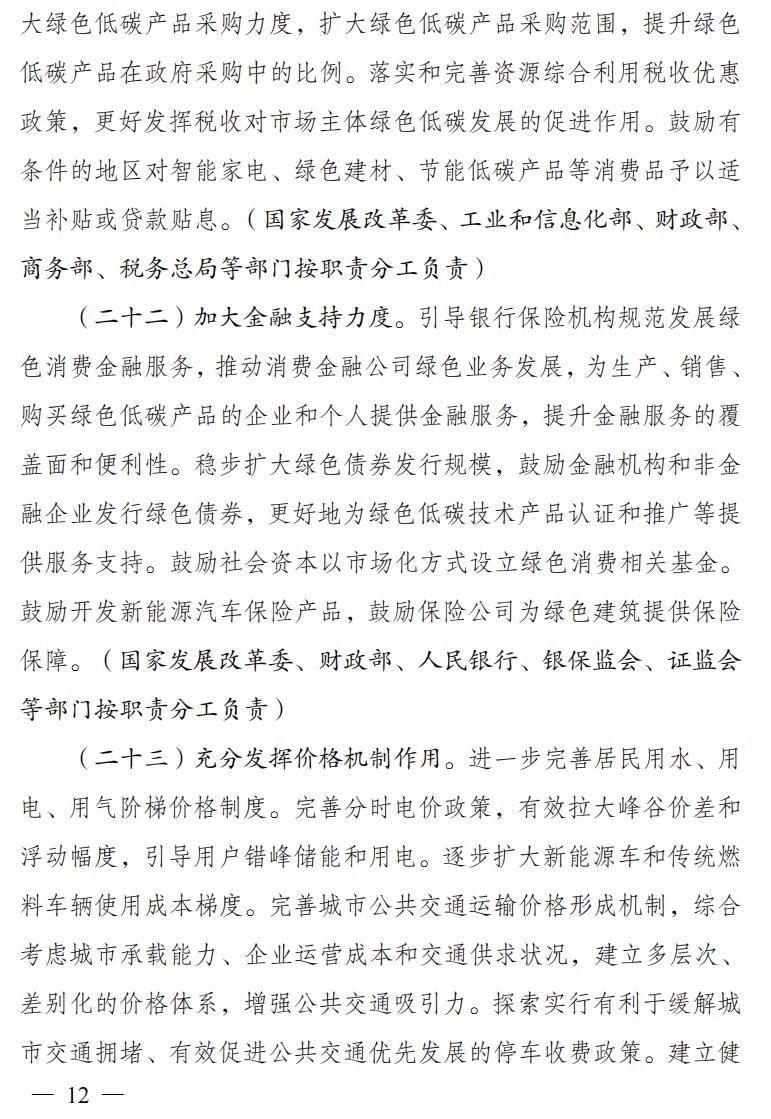 大绿色低碳产品采购力度，扩大绿色低碳产品采购范围，提升绿色低碳产品在政府采购中的比例。落实和完善资源综合利用税收优惠政策，更好发挥税收对市场主体绿色低碳发展的促进作用。鼓励有条件的地区对智能家电、绿色建材、节能低碳产品等消费品予以适当补贴或贷款贴息。（国家发展改革委、工业和信息化部、财政部、商务部、税务总局等部门按职责分工负责）

（二十二）加大金融支持力度。引导银行保险机构规范发展绿色消费金融服务，推动消费金融公司绿色业务发展，为生产、销售、购买绿色低碳产品的企业和个人提供金融服务，提升金融服务的覆盖面和便利性。稳步扩大绿色债券发行规模，鼓励金融机构和非金融企业发行绿色债券，更好地为绿色低碳技术产品认证和推广等提供服务支持。鼓励社会资本以市场化方式设立绿色消费相关基金。鼓励开发新能源汽车保险产品，鼓励保险公司为绿色建筑提供保险保障。（国家发展改革委、财政部、人民银行、银保监会、证监会等部门按职责分工负责）

（二十三）充分发挥价格机制作用。进一步完善居民用水、用电、用气阶梯价格制度。完善分时电价政策，有效拉大峰谷价差和浮动幅度，引导用户错峰储能和用电。逐步扩大新能源车和传统燃料车辆使用成本梯度。完善城市公共交通运输价格形成机制，综合考虑城市承载能力、企业运营成本和交通供求状况，建立多层次、差别化的价格体系，增强公共交通吸引力。探索实行有利于缓解城市交通拥堵、有效促进公共交通优先发展的停车收费政策。建立健

— 12 —